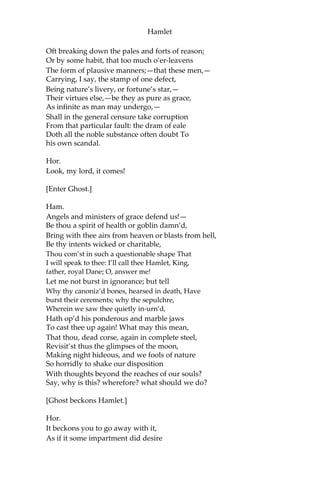 Hamlet

Oft breaking down the pales and forts of reason;
Or by some habit, that too much o'er-leavens
The form of plausive manners;—that these men,—
Carrying, I say, the stamp of one defect,
Being nature's livery, or fortune's star,—
Their virtues else,—be they as pure as grace,
As infinite as man may undergo,—
Shall in the general censure take corruption
From that particular fault: the dram of eale
Doth all the noble substance often doubt To
his own scandal.

Hor.
Look, my lord, it comes!

[Enter Ghost.]

Ham.
Angels and ministers of grace defend us!—
Be thou a spirit of health or goblin damn'd,
Bring with thee airs from heaven or blasts from hell,
Be thy intents wicked or charitable,
Thou com'st in such a questionable shape That
I will speak to thee: I'll call thee Hamlet, King,
father, royal Dane; O, answer me!
Let me not burst in ignorance; but tell
Why thy canoniz'd bones, hearsed in death, Have
burst their cerements; why the sepulchre,
Wherein we saw thee quietly in-urn'd,
Hath op'd his ponderous and marble jaws
To cast thee up again! What may this mean,
That thou, dead corse, again in complete steel,
Revisit'st thus the glimpses of the moon,
Making night hideous, and we fools of nature
So horridly to shake our disposition
With thoughts beyond the reaches of our souls?
Say, why is this? wherefore? what should we do?

[Ghost beckons Hamlet.]

Hor.
It beckons you to go away with it,
As if it some impartment did desire